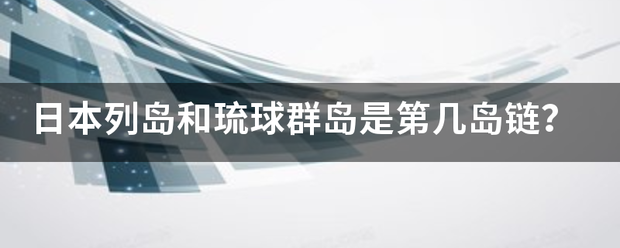 日本列岛和琉球群岛是第几岛链？